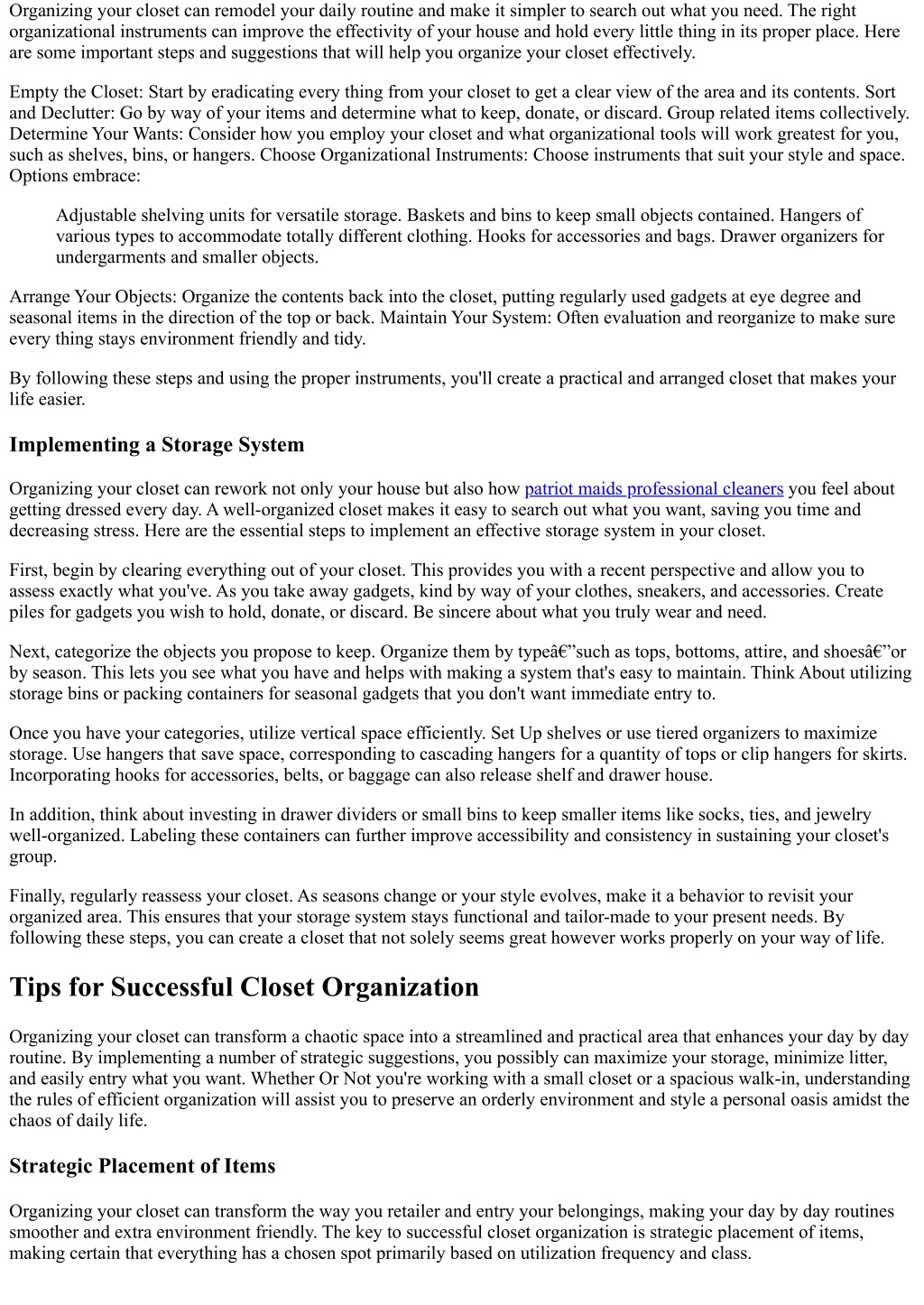 Organizing your closet can remodel your daily routine and make it simpler to search out what you need. The right organizational instruments can improve the effectivity of your house and hold every little thing in its proper place. Here are some important steps and suggestions that will help you organize your closet effectively.

Empty the Closet: Start by eradicating every thing from your closet to get a clear view of the area and its contents. Sort and Declutter: Go by way of your items and determine what to keep, donate, or discard. Group related items collectively. Determine Your Wants: Consider how you employ your closet and what organizational tools will work greatest for you, such as shelves, bins, or hangers. Choose Organizational Instruments: Choose instruments that suit your style and space. Options embrace:

Adjustable shelving units for versatile storage. Baskets and bins to keep small objects contained. Hangers of various types to accommodate totally different clothing. Hooks for accessories and bags. Drawer organizers for undergarments and smaller objects.

Arrange Your Objects: Organize the contents back into the closet, putting regularly used gadgets at eye degree and seasonal items in the direction of the top or back. Maintain Your System: Often evaluation and reorganize to make sure every thing stays environment friendly and tidy.

By following these steps and using the proper instruments, you'll create a practical and arranged closet that makes your life easier.

Implementing a Storage System

Organizing your closet can rework not only your house but also how patriot maids professional cleaners you feel about getting dressed every day. A well-organized closet makes it easy to search out what you want, saving you time and decreasing stress. Here are the essential steps to implement an effective storage system in your closet.

First, begin by clearing everything out of your closet. This provides you with a recent perspective and allow you to assess exactly what you've. As you take away gadgets, kind by way of your clothes, sneakers, and accessories. Create piles for gadgets you wish to hold, donate, or discard. Be sincere about what you truly wear and need.

Next, categorize the objects you propose to keep. Organize them by typeâ€”such as tops, bottoms, attire, and shoesâ€”or by season. This lets you see what you have and helps with making a system that's easy to maintain. Think About utilizing storage bins or packing containers for seasonal gadgets that you don't want immediate entry to.

Once you have your categories, utilize vertical space efficiently. Set Up shelves or use tiered organizers to maximize storage. Use hangers that save space, corresponding to cascading hangers for a quantity of tops or clip hangers for skirts. Incorporating hooks for accessories, belts, or baggage can also release shelf and drawer house.

In addition, think about investing in drawer dividers or small bins to keep smaller items like socks, ties, and jewelry well-organized. Labeling these containers can further improve accessibility and consistency in sustaining your closet's group.

Finally, regularly reassess your closet. As seasons change or your style evolves, make it a behavior to revisit your organized area. This ensures that your storage system stays functional and tailor-made to your present needs. By following these steps, you can create a closet that not solely seems great however works properly on your way of life.

Tips for Successful Closet Organization

Organizing your closet can transform a chaotic space into a streamlined and practical area that enhances your day by day routine. By implementing a number of strategic suggestions, you possibly can maximize your storage, minimize litter, and easily entry what you want. Whether Or Not you're working with a small closet or a spacious walk-in, understanding the rules of efficient organization will assist you to preserve an orderly environment and style a personal oasis amidst the chaos of daily life.

Strategic Placement of Items

Organizing your closet can transform the way you retailer and entry your belongings, making your day by day routines smoother and extra environment friendly. The key to successful closet organization is strategic placement of items, making certain that everything has a chosen spot primarily based on utilization frequency and class.